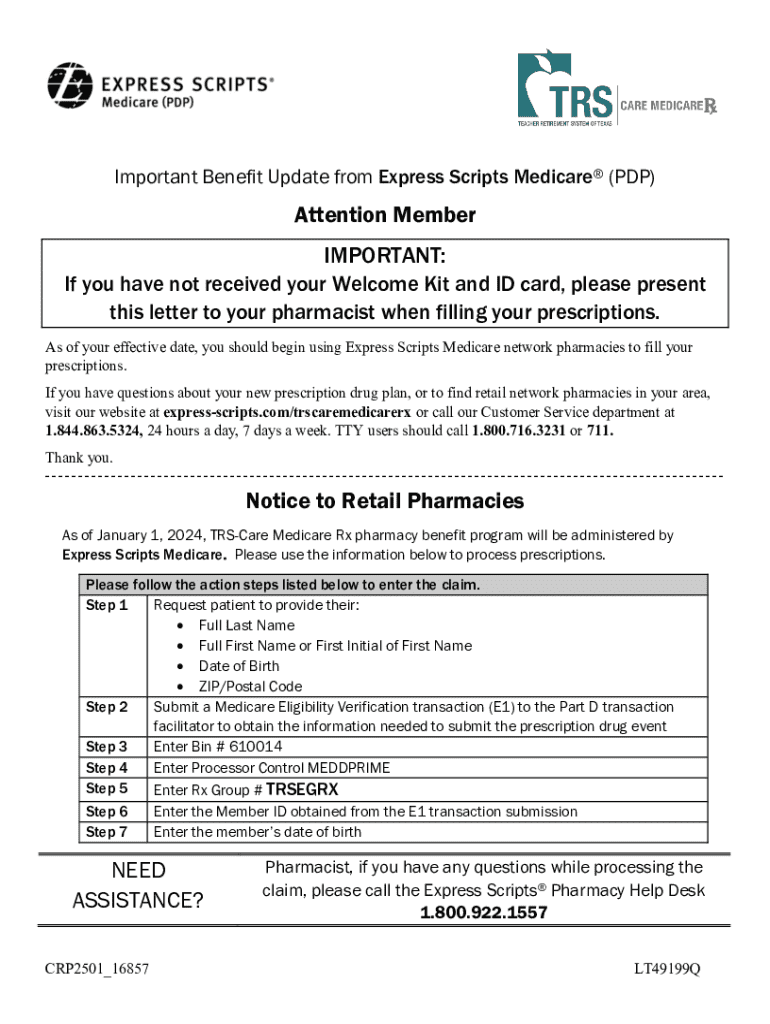 EXPRESS SCRIPTS®
Medicare (PDP)

TRS
TEACHER RETIREMENT SYSTEM OF TEXAS
CARE MEDICARE Rx

Important Benefit Update from Express Scripts Medicare® (PDP)

Attention Member

IMPORTANT:
If you have not received your Welcome Kit and ID card, please present this letter to your pharmacist when filling your prescriptions.

As of your effective date, you should begin using Express Scripts Medicare network pharmacies to fill your prescriptions.

If you have questions about your new prescription drug plan, or to find retail network pharmacies in your area, visit our website at express-scripts.com/trscaremedicarerx or call our Customer Service department at 1.844.863.5324, 24 hours a day, 7 days a week. TTY users should call 1.800.716.3231 or 711.

Thank you.

Notice to Retail Pharmacies

As of January 1, 2024, TRS-Care Medicare Rx pharmacy benefit program will be administered by Express Scripts Medicare. Please use the information below to process prescriptions.

| Please follow the action steps listed below to enter the claim. | |
|---|---|
| Step 1 | Request patient to provide their: • Full Last Name • Full First Name or First Initial of First Name • Date of Birth • ZIP/Postal Code |
| Step 2 | Submit a Medicare Eligibility Verification transaction (E1) to the Part D transaction facilitator to obtain the information needed to submit the prescription drug event |
| Step 3 | Enter Bin # 610014 |
| Step 4 | Enter Processor Control MEDDPRIME |
| Step 5 | Enter Rx Group # TRSEGRX |
| Step 6 | Enter the Member ID obtained from the E1 transaction submission |
| Step 7 | Enter the member's date of birth |

NEED ASSISTANCE?

Pharmacist, if you have any questions while processing the claim, please call the Express Scripts® Pharmacy Help Desk
1.800.922.1557

CRP2501_16857

LT49199Q